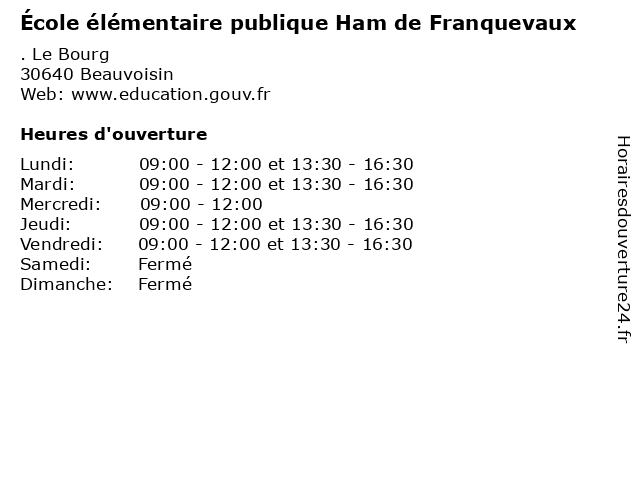 École élémentaire publique Ham de Franquevaux

. Le Bourg
30640 Beauvoisin
Web: www.education.gouv.fr

Heures d'ouverture

Lundi: 09:00 - 12:00 et 13:30 - 16:30
Mardi: 09:00 - 12:00 et 13:30 - 16:30
Mercredi: 09:00 - 12:00
Jeudi: 09:00 - 12:00 et 13:30 - 16:30
Vendredi: 09:00 - 12:00 et 13:30 - 16:30
Samedi: Fermé
Dimanche: Fermé

Horairesdouverture24.fr